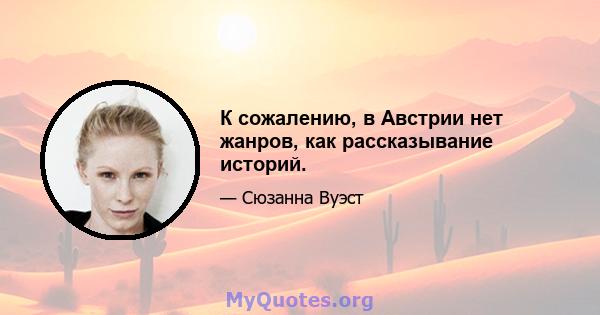 К сожалению, в Австрии нет жанров, как рассказывание историй.

— Сюзанна Вуэст

MyQuotes.org